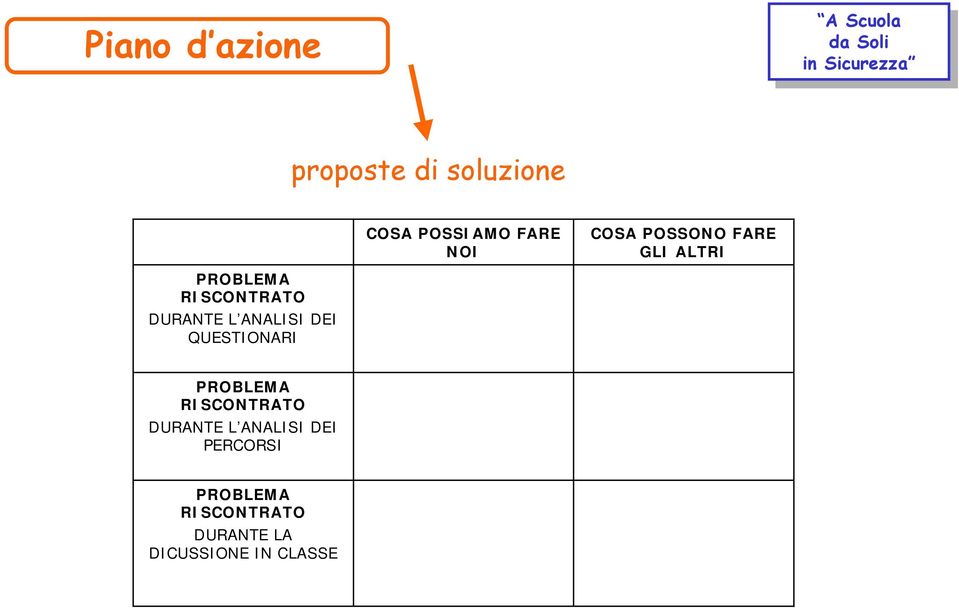 Piano d'azione

"A Scuola da Soli in Sicurezza"

proposte di soluzione

| | COSA POSSIAMO FARE NOI | COSA POSSONO FARE GLI ALTRI |
|---|---|---|
| PROBLEMA RISCONTRATO DURANTE L'ANALISI DEI QUESTIONARI | | |
| PROBLEMA RISCONTRATO DURANTE L'ANALISI DEI PERCORSI | | |
| PROBLEMA RISCONTRATO DURANTE LA DICUSSIONE IN CLASSE | | |